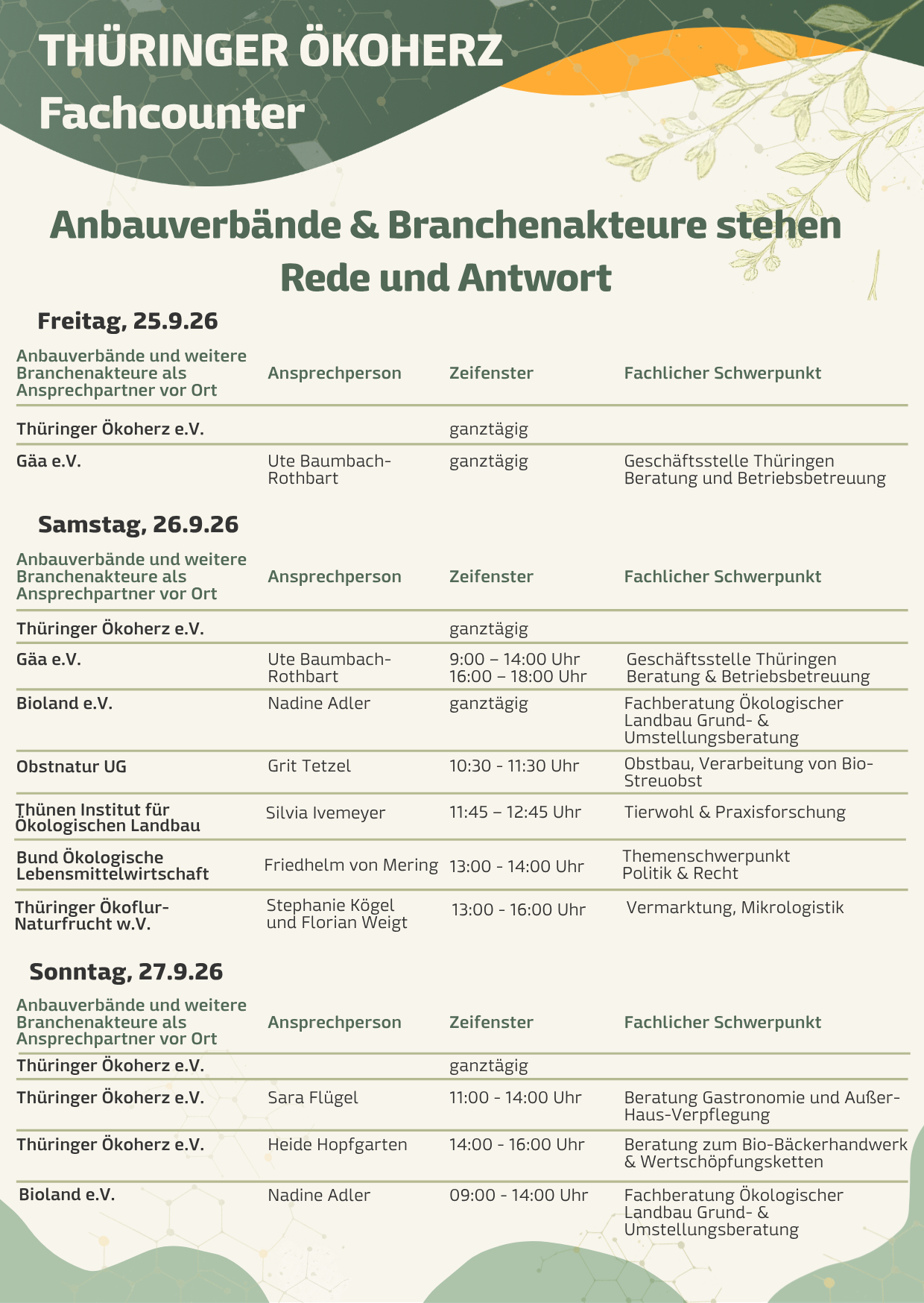 THÜRINGER ÖKOHERZ
Fachcounter

Anbauverbände & Branchenakteure stehen Rede und Antwort

Freitag, 25.9.26

| Anbauverbände und weitere Branchenakteure als Ansprechpartner vor Ort | Ansprechperson | Zeifenster | Fachlicher Schwerpunkt |
|---|---|---|---|
| Thüringer Ökoherz e.V. | | ganztägig | |
| Gäa e.V. | Ute Baumbach-Rothbart | ganztägig | Geschäftsstelle Thüringen Beratung und Betriebsbetreuung |

Samstag, 26.9.26

| Anbauverbände und weitere Branchenakteure als Ansprechpartner vor Ort | Ansprechperson | Zeifenster | Fachlicher Schwerpunkt |
|---|---|---|---|
| Thüringer Ökoherz e.V. | | ganztägig | |
| Gäa e.V. | Ute Baumbach-Rothbart | 9:00 – 14:00 Uhr 16:00 – 18:00 Uhr | Geschäftsstelle Thüringen Beratung & Betriebsbetreuung |
| Bioland e.V. | Nadine Adler | ganztägig | Fachberatung Ökologischer Landbau Grund- & Umstellungsberatung |
| Obstnatur UG | Grit Tetzel | 10:30 - 11:30 Uhr | Obstbau, Verarbeitung von Bio-Streuobst |
| Thünen Institut für Ökologischen Landbau | Silvia Ivemeyer | 11:45 – 12:45 Uhr | Tierwohl & Praxisforschung |
| Bund Ökologische Lebensmittelwirtschaft | Friedhelm von Mering | 13:00 - 14:00 Uhr | Themenschwerpunkt Politik & Recht |
| Thüringer Ökoflur-Naturfrucht w.V. | Stephanie Kögel und Florian Weigt | 13:00 - 16:00 Uhr | Vermarktung, Mikrologistik |

Sonntag, 27.9.26

| Anbauverbände und weitere Branchenakteure als Ansprechpartner vor Ort | Ansprechperson | Zeifenster | Fachlicher Schwerpunkt |
|---|---|---|---|
| Thüringer Ökoherz e.V. | | ganztägig | |
| Thüringer Ökoherz e.V. | Sara Flügel | 11:00 - 14:00 Uhr | Beratung Gastronomie und Außer-Haus-Verpflegung |
| Thüringer Ökoherz e.V. | Heide Hopfgarten | 14:00 - 16:00 Uhr | Beratung zum Bio-Bäckerhandwerk & Wertschöpfungsketten |
| Bioland e.V. | Nadine Adler | 09:00 - 14:00 Uhr | Fachberatung Ökologischer Landbau Grund- & Umstellungsberatung |